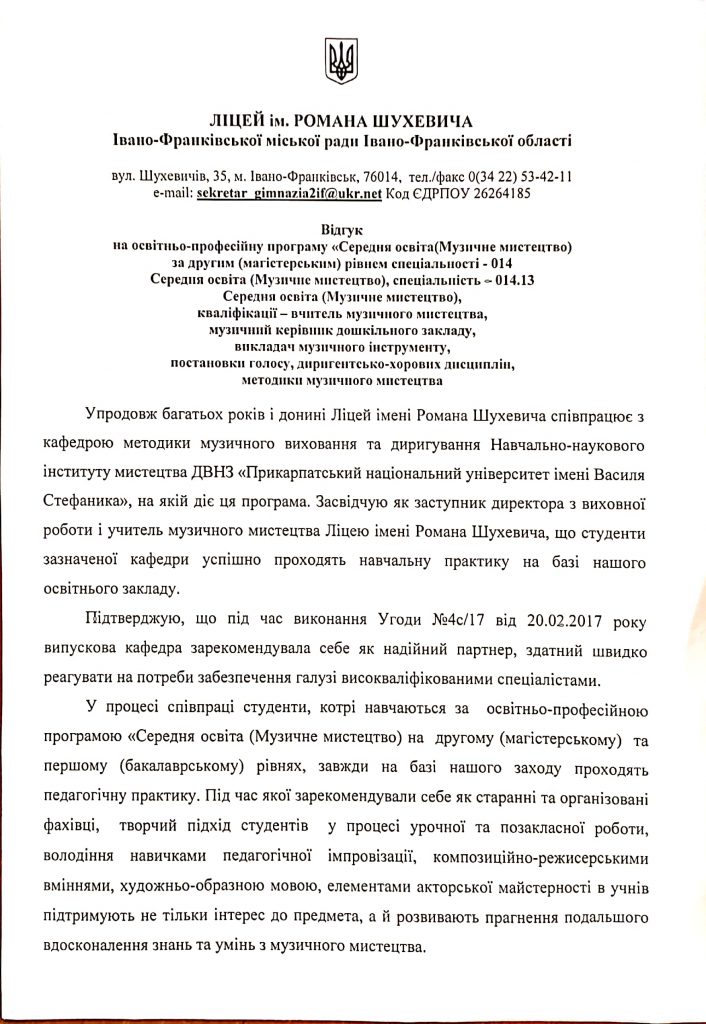 ЛІЦЕЙ ім. РОМАНА ШУХЕВИЧА
Івано-Франківської міської ради Івано-Франківської області

вул. Шухевичів, 35, м. Івано-Франківськ, 76014, тел./факс 0(34 22) 53-42-11
e-mail: sekretar_gimnazia2if@ukr.net Код ЄДРПОУ 26264185

Відгук
на освітньо-професійну програму «Середня освіта(Музичне мистецтво)
за другим (магістерським) рівнем спеціальності - 014
Середня освіта (Музичне мистецтво), спеціальність – 014.13
Середня освіта (Музичне мистецтво),
кваліфікації – вчитель музичного мистецтва,
музичний керівник дошкільного закладу,
викладач музичного інструменту,
постановки голосу, диригентсько-хорових дисциплін,
методики музичного мистецтва

Упродовж багатьох років і донині Ліцей імені Романа Шухевича співпрацює з кафедрою методики музичного виховання та диригування Навчально-наукового інституту мистецтва ДВНЗ «Прикарпатський національний університет імені Василя Стефаника», на якій діє ця програма. Засвідчую як заступник директора з виховної роботи і учитель музичного мистецтва Ліцею імені Романа Шухевича, що студенти зазначеної кафедри успішно проходять навчальну практику на базі нашого освітнього закладу.

Підтверджую, що під час виконання Угоди №4с/17 від 20.02.2017 року випускова кафедра зарекомендувала себе як надійний партнер, здатний швидко реагувати на потреби забезпечення галузі висококваліфікованими спеціалістами.

У процесі співпраці студенти, котрі навчаються за освітньо-професійною програмою «Середня освіта (Музичне мистецтво) на другому (магістерському) та першому (бакалаврському) рівнях, завжди на базі нашого заходу проходять педагогічну практику. Під час якої зарекомендували себе як старанні та організовані фахівці, творчий підхід студентів у процесі урочної та позакласної роботи, володіння навичками педагогічної імпровізації, композиційно-режисерськими вміннями, художньо-образною мовою, елементами акторської майстерності в учнів підтримують не тільки інтерес до предмета, а й розвивають прагнення подальшого вдосконалення знань та умінь з музичного мистецтва.